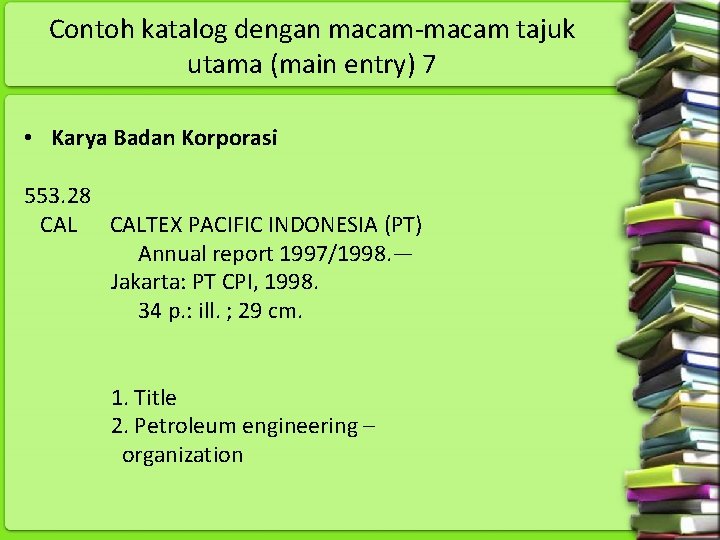 Contoh katalog dengan macam-macam tajuk utama (main entry) 7

• Karya Badan Korporasi

553.28
CAL

CALTEX PACIFIC INDONESIA (PT)
Annual report 1997/1998.—
Jakarta: PT CPI, 1998.
34 p.: ill. ; 29 cm.

1. Title
2. Petroleum engineering – organization